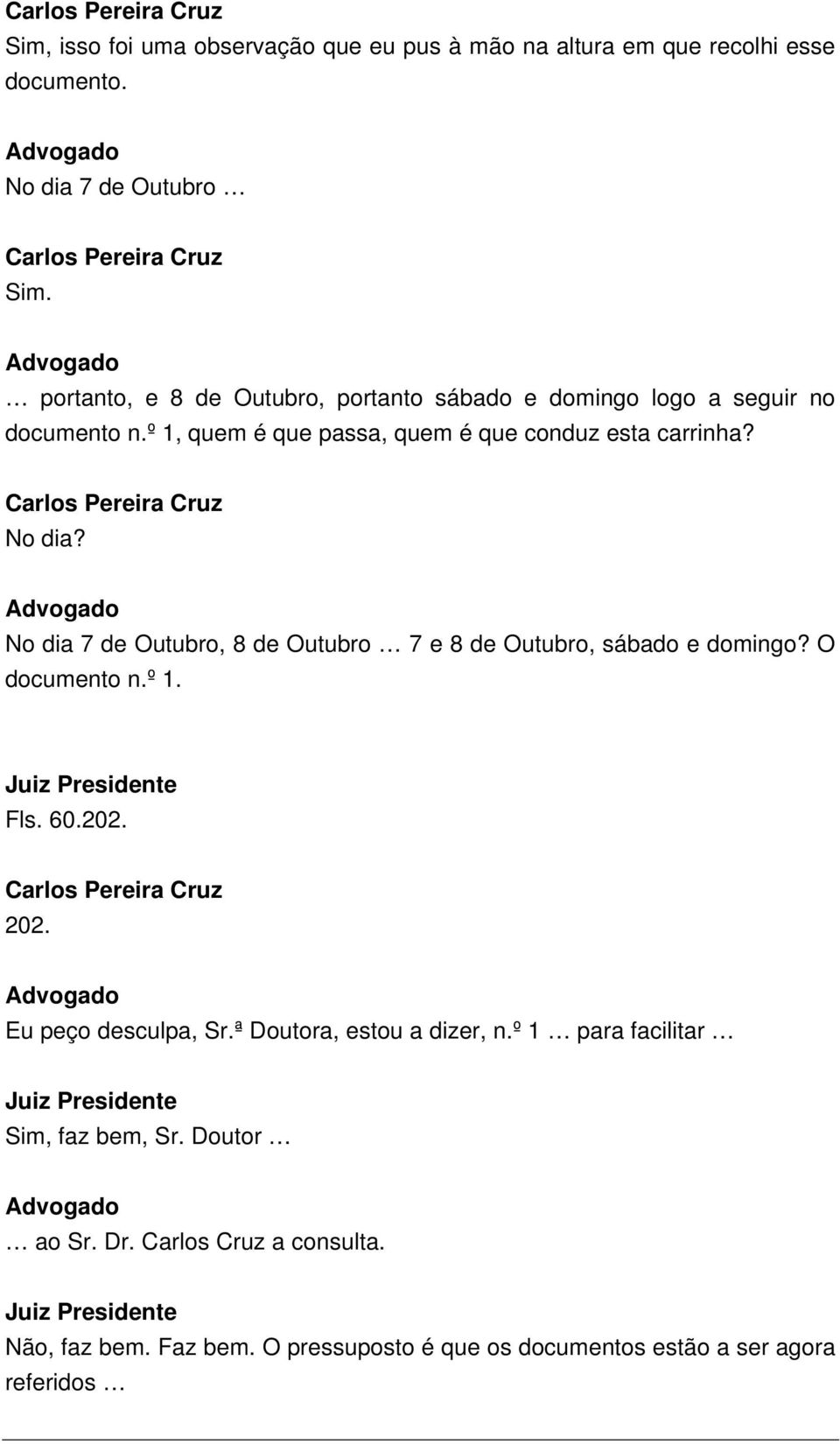 Carlos Pereira Cruz
Sim, isso foi uma observação que eu pus à mão na altura em que recolhi esse documento.

Advogado
No dia 7 de Outubro …

Carlos Pereira Cruz
Sim.

Advogado
… portanto, e 8 de Outubro, portanto sábado e domingo logo a seguir no documento n.º 1, quem é que passa, quem é que conduz esta carrinha?

Carlos Pereira Cruz
No dia?

Advogado
No dia 7 de Outubro, 8 de Outubro … 7 e 8 de Outubro, sábado e domingo? O documento n.º 1.

Juiz Presidente
Fls. 60.202.

Carlos Pereira Cruz
202.

Advogado
Eu peço desculpa, Sr.ª Doutora, estou a dizer, n.º 1 … para facilitar …

Juiz Presidente
Sim, faz bem, Sr. Doutor …

Advogado
… ao Sr. Dr. Carlos Cruz a consulta.

Juiz Presidente
Não, faz bem. Faz bem. O pressuposto é que os documentos estão a ser agora referidos …